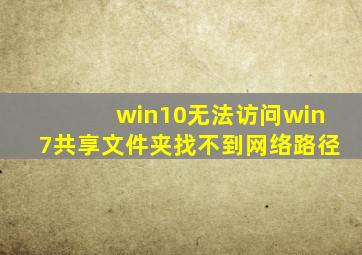 win10无法访问win7共享文件夹找不到网络路径